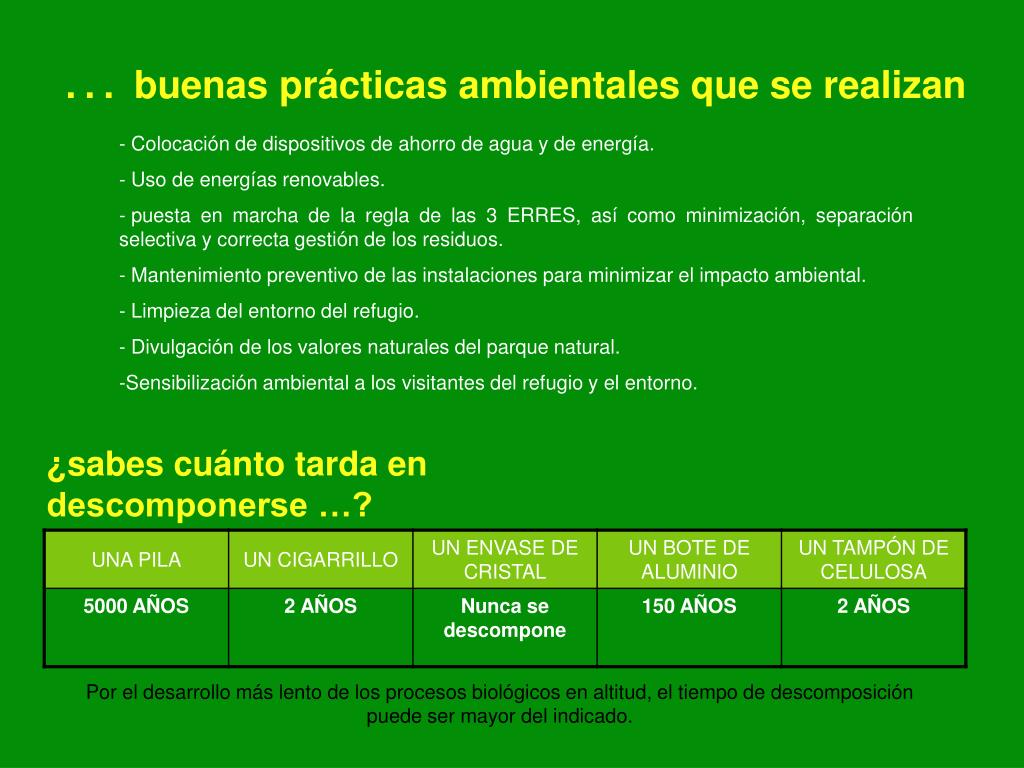 . . . buenas prácticas ambientales que se realizan

- Colocación de dispositivos de ahorro de agua y de energía.

- Uso de energías renovables.

- puesta en marcha de la regla de las 3 ERRES, así como minimización, separación selectiva y correcta gestión de los residuos.

- Mantenimiento preventivo de las instalaciones para minimizar el impacto ambiental.

- Limpieza del entorno del refugio.

- Divulgación de los valores naturales del parque natural.

-Sensibilización ambiental a los visitantes del refugio y el entorno.

¿sabes cuánto tarda en descomponerse …?

| UNA PILA | UN CIGARRILLO | UN ENVASE DE CRISTAL | UN BOTE DE ALUMINIO | UN TAMPÓN DE CELULOSA |
|---|---|---|---|---|
| 5000 AÑOS | 2 AÑOS | Nunca se descompone | 150 AÑOS | 2 AÑOS |

Por el desarrollo más lento de los procesos biológicos en altitud, el tiempo de descomposición puede ser mayor del indicado.